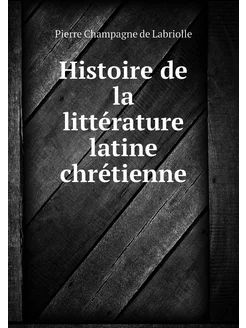 Pierre Champagne de Labriolle

Histoire de la littérature latine chrétienne